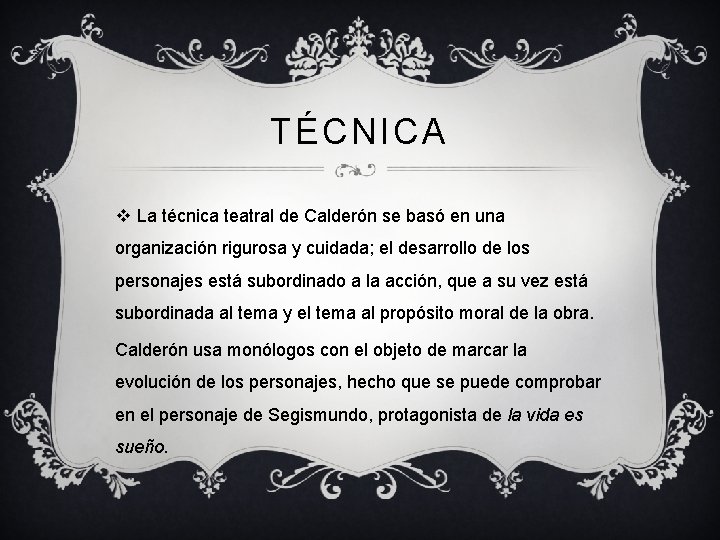 TÉCNICA

❖ La técnica teatral de Calderón se basó en una organización rigurosa y cuidada; el desarrollo de los personajes está subordinado a la acción, que a su vez está subordinada al tema y el tema al propósito moral de la obra.

Calderón usa monólogos con el objeto de marcar la evolución de los personajes, hecho que se puede comprobar en el personaje de Segismundo, protagonista de la vida es sueño.